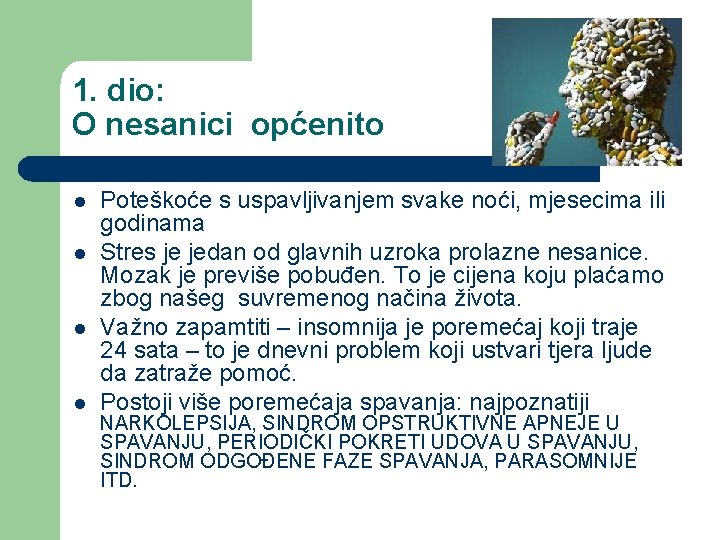 1. dio:
O nesanici općenito

• Poteškoće s uspavljivanjem svake noći, mjesecima ili godinama
• Stres je jedan od glavnih uzroka prolazne nesanice. Mozak je previše pobuđen. To je cijena koju plaćamo zbog našeg suvremenog načina života.
• Važno zapamtiti – insomnija je poremećaj koji traje 24 sata – to je dnevni problem koji ustvari tjera ljude da zatraže pomoć.
• Postoji više poremećaja spavanja: najpoznatiji NARKOLEPSIJA, SINDROM OPSTRUKTIVNE APNEJE U SPAVANJU, PERIODIČKI POKRETI UDOVA U SPAVANJU, SINDROM ODGOĐENE FAZE SPAVANJA, PARASOMNIJE ITD.